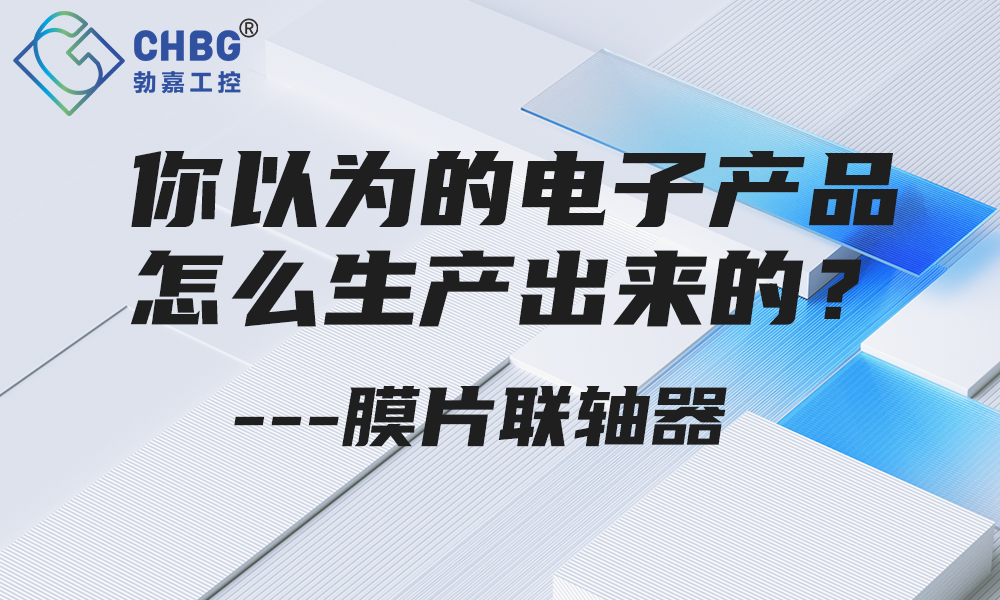 CHBG®
勃嘉工控

你以为的电子产品
怎么生产出来的？

---膜片联轴器